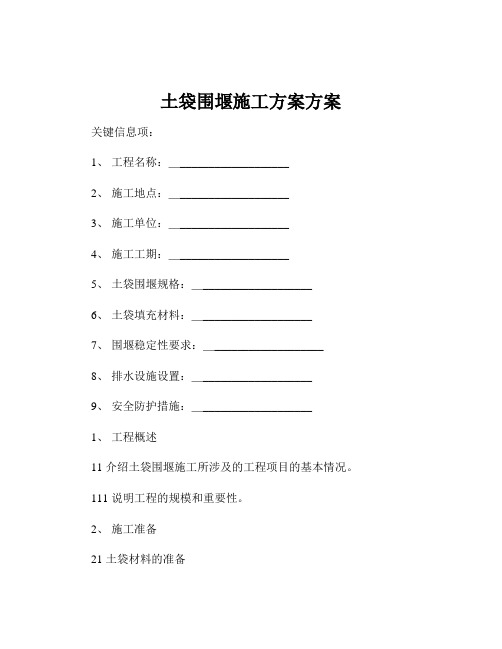 土袋围堰施工方案方案

关键信息项：

1、 工程名称：____________________

2、 施工地点：____________________

3、 施工单位：____________________

4、 施工工期：____________________

5、 土袋围堰规格：____________________

6、 土袋填充材料：____________________

7、 围堰稳定性要求：____________________

8、 排水设施设置：____________________

9、 安全防护措施：____________________

1、 工程概述

11 介绍土袋围堰施工所涉及的工程项目的基本情况。

111 说明工程的规模和重要性。

2、 施工准备

21 土袋材料的准备